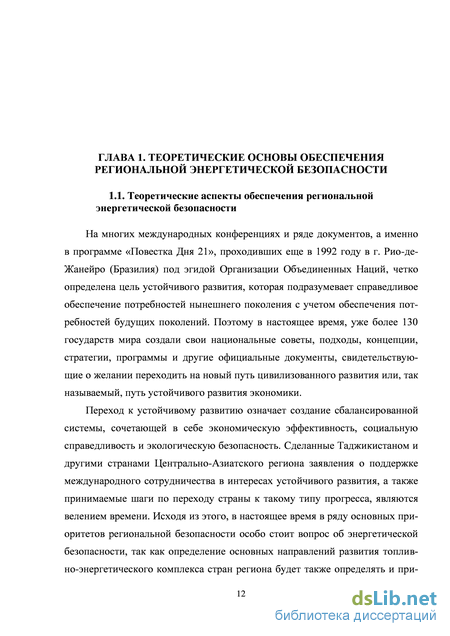 ГЛАВА 1. ТЕОРЕТИЧЕСКИЕ ОСНОВЫ ОБЕСПЕЧЕНИЯ РЕГИОНАЛЬНОЙ ЭНЕРГЕТИЧЕСКОЙ БЕЗОПАСНОСТИ

1.1. Теоретические аспекты обеспечения региональной энергетической безопасности

На многих международных конференциях и ряде документов, а именно в программе «Повестка Дня 21», проходивших еще в 1992 году в г. Рио-де-Жанейро (Бразилия) под эгидой Организации Объединенных Наций, четко определена цель устойчивого развития, которая подразумевает справедливое обеспечение потребностей нынешнего поколения с учетом обеспечения потребностей будущих поколений. Поэтому в настоящее время, уже более 130 государств мира создали свои национальные советы, подходы, концепции, стратегии, программы и другие официальные документы, свидетельствующие о желании переходить на новый путь цивилизованного развития или, так называемый, путь устойчивого развития экономики.

Переход к устойчивому развитию означает создание сбалансированной системы, сочетающей в себе экономическую эффективность, социальную справедливость и экологическую безопасность. Сделанные Таджикистаном и другими странами Центрально-Азиатского региона заявления о поддержке международного сотрудничества в интересах устойчивого развития, а также принимаемые шаги по переходу страны к такому типу прогресса, являются велением времени. Исходя из этого, в настоящее время в ряду основных приоритетов региональной безопасности особо стоит вопрос об энергетической безопасности, так как определение основных направлений развития топливно-энергетического комплекса стран региона будет также определять и при-

12

dsLib.net
библиотека диссертаций